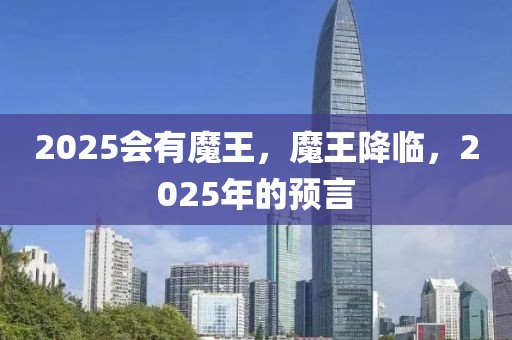 2025会有魔王，魔王降临，2025年的预言